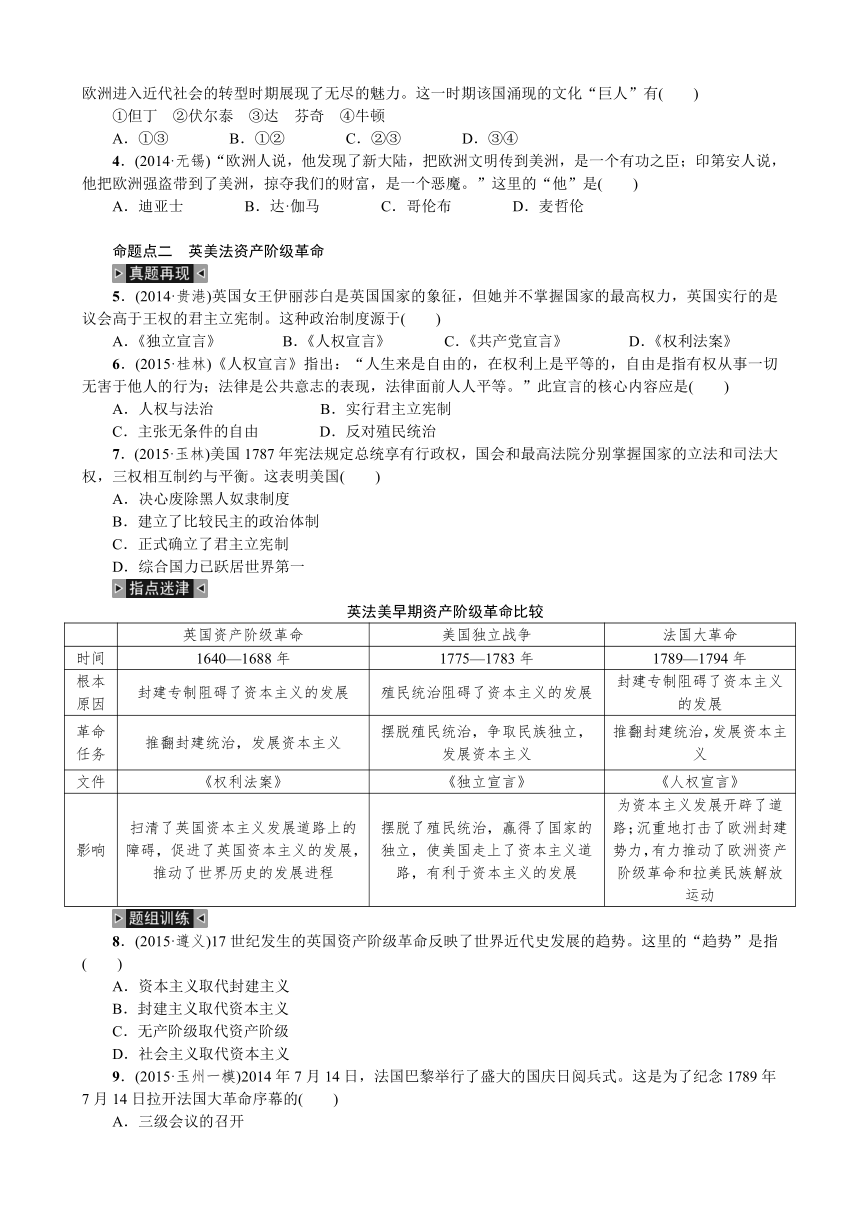 欧洲进入近代社会的转型时期展现了无尽的魅力。这一时期该国涌现的文化“巨人”有(　　)

①但丁　②伏尔泰　③达　芬奇　④牛顿

A．①③　　B．①②　　C．②③　　D．③④

4．(2014·无锡)“欧洲人说，他发现了新大陆，把欧洲文明传到美洲，是一个有功之臣；印第安人说，他把欧洲强盗带到了美洲，掠夺我们的财富，是一个恶魔。”这里的“他”是(　　)

A．迪亚士　　B．达·伽马　　C．哥伦布　　D．麦哲伦

命题点二　英美法资产阶级革命

真题再现

5．(2014·贵港)英国女王伊丽莎白是英国国家的象征，但她并不掌握国家的最高权力，英国实行的是议会高于王权的君主立宪制。这种政治制度源于(　　)

A．《独立宣言》　　B．《人权宣言》　　C．《共产党宣言》　　D．《权利法案》

6．(2015·桂林)《人权宣言》指出：“人生来是自由的，在权利上是平等的，自由是指有权从事一切无害于他人的行为；法律是公共意志的表现，法律面前人人平等。”此宣言的核心内容应是(　　)

A．人权与法治　　B．实行君主立宪制

C．主张无条件的自由　　D．反对殖民统治

7．(2015·玉林)美国1787年宪法规定总统享有行政权，国会和最高法院分别掌握国家的立法和司法大权，三权相互制约与平衡。这表明美国(　　)

A．决心废除黑人奴隶制度

B．建立了比较民主的政治体制

C．正式确立了君主立宪制

D．综合国力已跃居世界第一

指点迷津

英法美早期资产阶级革命比较

| | 英国资产阶级革命 | 美国独立战争 | 法国大革命 |
|---|---|---|---|
| 时间 | 1640—1688年 | 1775—1783年 | 1789—1794年 |
| 根本原因 | 封建专制阻碍了资本主义的发展 | 殖民统治阻碍了资本主义的发展 | 封建专制阻碍了资本主义的发展 |
| 革命任务 | 推翻封建统治，发展资本主义 | 摆脱殖民统治，争取民族独立，发展资本主义 | 推翻封建统治，发展资本主义 |
| 文件 | 《权利法案》 | 《独立宣言》 | 《人权宣言》 |
| 影响 | 扫清了英国资本主义发展道路上的障碍，促进了英国资本主义的发展，推动了世界历史的发展进程 | 摆脱了殖民统治，赢得了国家的独立，使美国走上了资本主义道路，有利于资本主义的发展 | 为资本主义发展开辟了道路；沉重地打击了欧洲封建势力，有力推动了欧洲资产阶级革命和拉美民族解放运动 |

题组训练

8．(2015·遵义)17世纪发生的英国资产阶级革命反映了世界近代史发展的趋势。这里的“趋势”是指(　　)

A．资本主义取代封建主义

B．封建主义取代资本主义

C．无产阶级取代资产阶级

D．社会主义取代资本主义

9．(2015·玉州一模)2014年7月14日，法国巴黎举行了盛大的国庆日阅兵式。这是为了纪念1789年7月14日拉开法国大革命序幕的(　　)

A．三级会议的召开